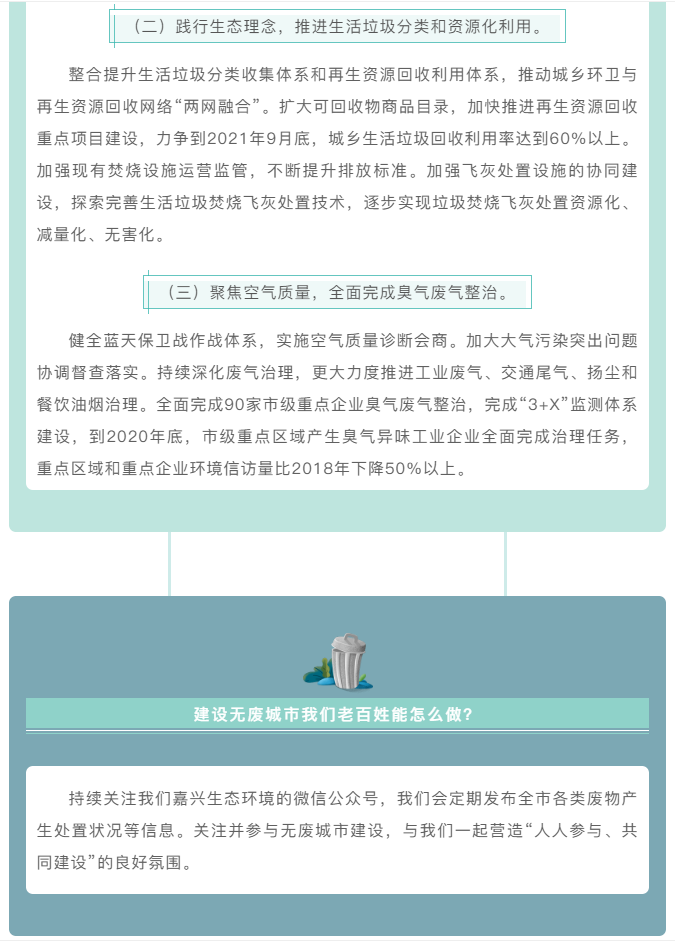 （二）践行生态理念，推进生活垃圾分类和资源化利用。

整合提升生活垃圾分类收集体系和再生资源回收利用体系，推动城乡环卫与再生资源回收网络“两网融合”。扩大可回收物商品目录，加快推进再生资源回收重点项目建设，力争到2021年9月底，城乡生活垃圾回收利用率达到60%以上。加强现有焚烧设施运营监管，不断提升排放标准。加强飞灰处置设施的协同建设，探索完善生活垃圾焚烧飞灰处置技术，逐步实现垃圾焚烧飞灰处置资源化、减量化、无害化。

（三）聚焦空气质量，全面完成臭气废气整治。

健全蓝天保卫战作战体系，实施空气质量诊断会商。加大大气污染突出问题协调督查落实。持续深化废气治理，更大力度推进工业废气、交通尾气、扬尘和餐饮油烟治理。全面完成90家市级重点企业臭气废气整治，完成“3+X”监测体系建设，到2020年底，市级重点区域产生臭气异味工业企业全面完成治理任务，重点区域和重点企业环境信访量比2018年下降50%以上。

建设无废城市我们老百姓能怎么做？

持续关注我们嘉兴生态环境的微信公众号，我们会定期发布全市各类废物产生处置状况等信息。关注并参与无废城市建设，与我们一起营造“人人参与、共同建设”的良好氛围。